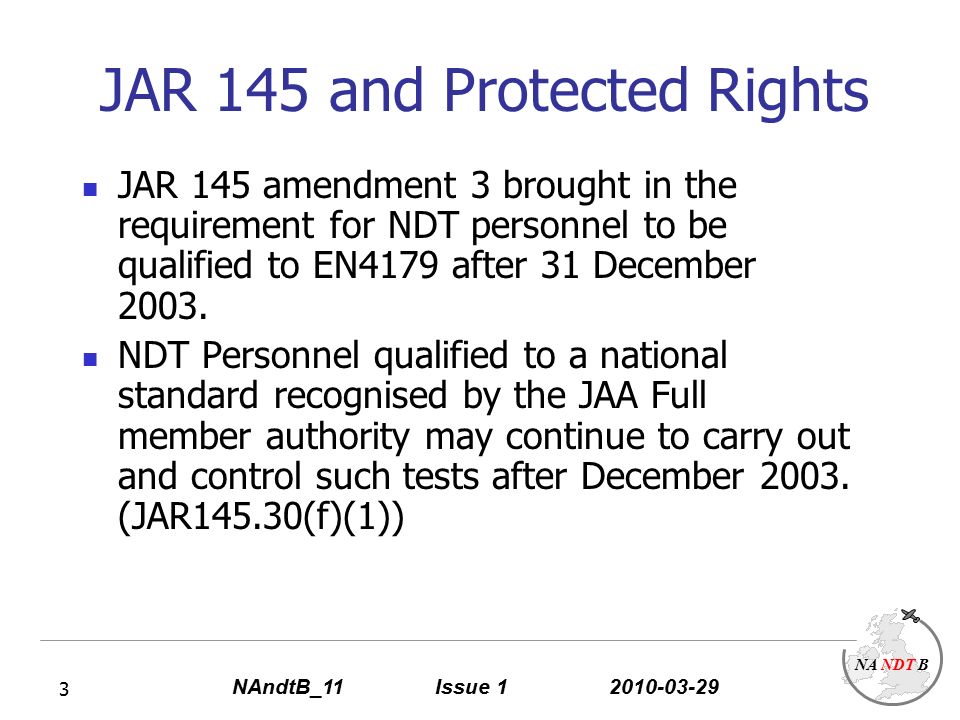 JAR 145 and Protected Rights

- JAR 145 amendment 3 brought in the requirement for NDT personnel to be qualified to EN4179 after 31 December 2003.
- NDT Personnel qualified to a national standard recognised by the JAA Full member authority may continue to carry out and control such tests after December 2003. (JAR145.30(f)(1))

3 NAndtB_11 Issue 1 2010-03-29

NA NDT B